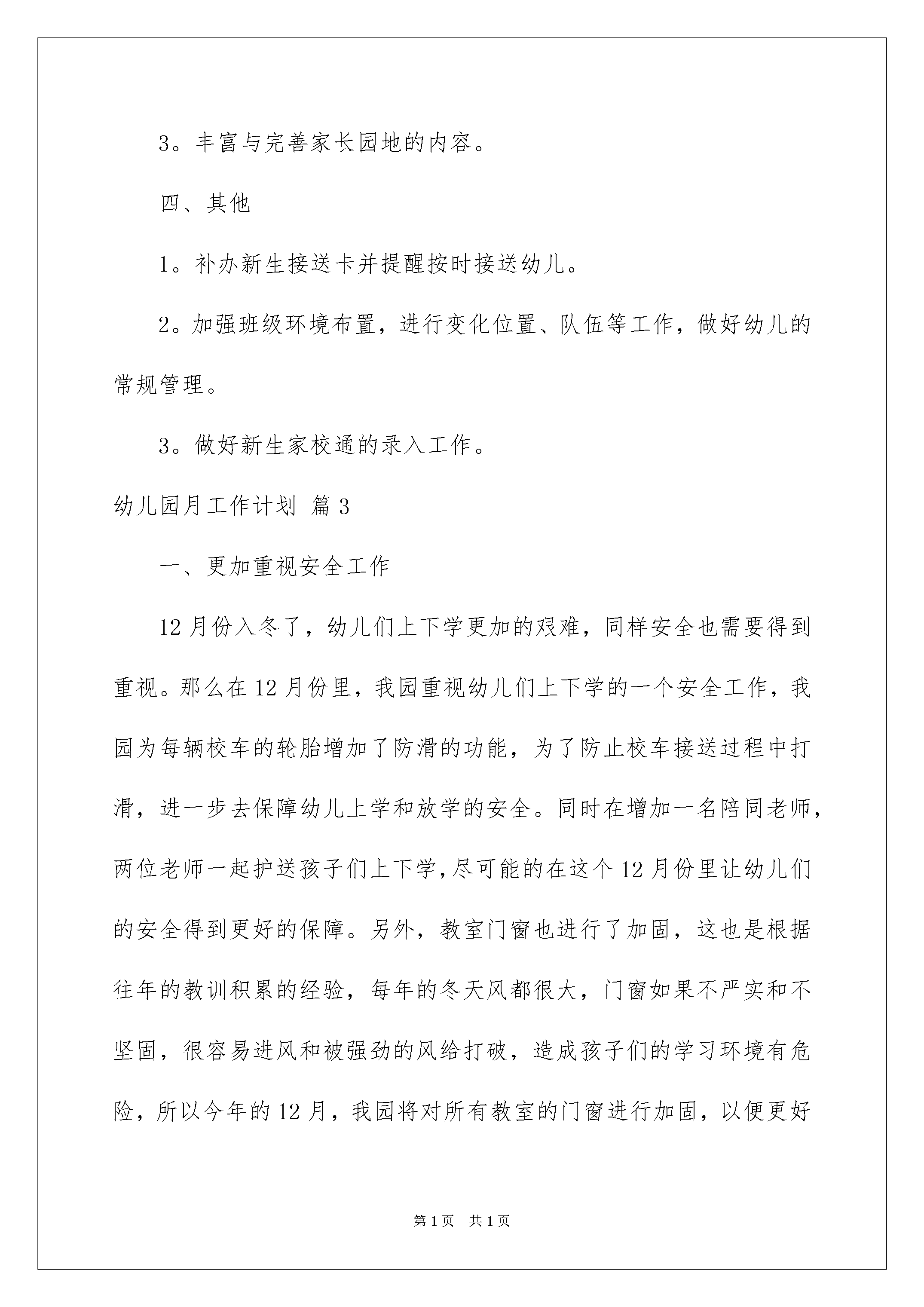 3。丰富与完善家长园地的内容。

四、其他

1。补办新生接送卡并提醒按时接送幼儿。

2。加强班级环境布置，进行变化位置、队伍等工作，做好幼儿的常规管理。

3。做好新生家校通的录入工作。

幼儿园月工作计划 篇3

一、更加重视安全工作

12月份入冬了，幼儿们上下学更加的艰难，同样安全也需要得到重视。那么在12月份里，我园重视幼儿们上下学的一个安全工作，我园为每辆校车的轮胎增加了防滑的功能，为了防止校车接送过程中打滑，进一步去保障幼儿上学和放学的安全。同时在增加一名陪同老师，两位老师一起护送孩子们上下学,尽可能的在这个12月份里让幼儿们的安全得到更好的保障。另外，教室门窗也进行了加固，这也是根据往年的教训积累的经验，每年的冬天风都很大，门窗如果不严实和不坚固，很容易进风和被强劲的风给打破，造成孩子们的学习环境有危险，所以今年的12月，我园将对所有教室的门窗进行加固，以便更好

第1页 共1页